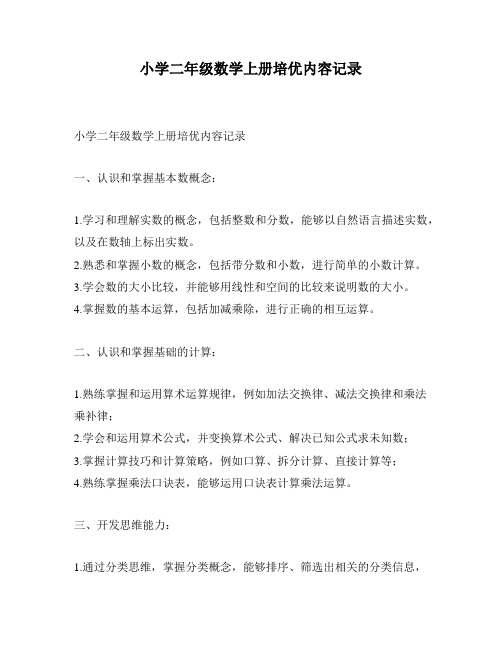 小学二年级数学上册培优内容记录

小学二年级数学上册培优内容记录

一、认识和掌握基本数概念：

1.学习和理解实数的概念，包括整数和分数，能够以自然语言描述实数，以及在数轴上标出实数。
2.熟悉和掌握小数的概念，包括带分数和小数，进行简单的小数计算。
3.学会数的大小比较，并能够用线性和空间的比较来说明数的大小。
4.掌握数的基本运算，包括加减乘除，进行正确的相互运算。

二、认识和掌握基础的计算：

1.熟练掌握和运用算术运算规律，例如加法交换律、减法交换律和乘法乘补律；
2.学会和运用算术公式，并变换算术公式、解决已知公式求未知数；
3.掌握计算技巧和计算策略，例如口算、拆分计算、直接计算等；
4.熟练掌握乘法口诀表，能够运用口诀表计算乘法运算。

三、开发思维能力：

1.通过分类思维，掌握分类概念，能够排序、筛选出相关的分类信息，